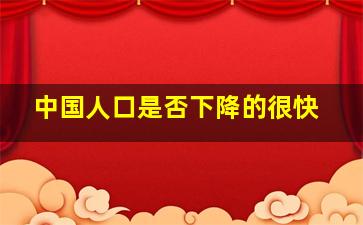 中国人口是否下降的很快